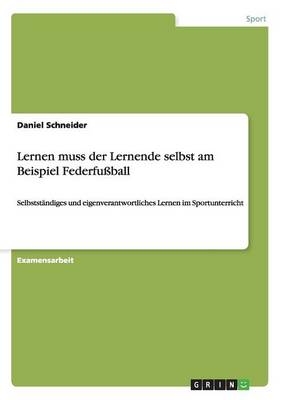 Sport

Daniel Schneider

Lernen muss der Lernende selbst am Beispiel Federfußball

Selbstständiges und eigenverantwortliches Lernen im Sportunterricht

Examensarbeit

GRIN